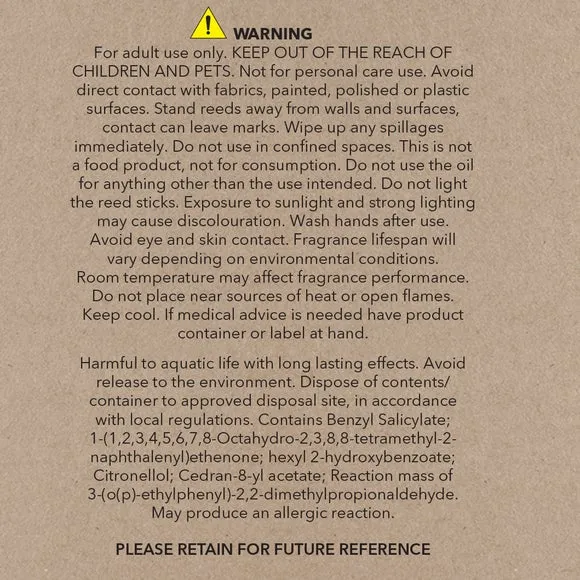 WARNING

For adult use only. KEEP OUT OF THE REACH OF CHILDREN AND PETS. Not for personal care use. Avoid direct contact with fabrics, painted, polished or plastic surfaces. Stand reeds away from walls and surfaces, contact can leave marks. Wipe up any spillages immediately. Do not use in confined spaces. This is not a food product, not for consumption. Do not use the oil for anything other than the use intended. Do not light the reed sticks. Exposure to sunlight and strong lighting may cause discolouration. Wash hands after use. Avoid eye and skin contact. Fragrance lifespan will vary depending on environmental conditions. Room temperature may affect fragrance performance. Do not place near sources of heat or open flames. Keep cool. If medical advice is needed have product container or label at hand.

Harmful to aquatic life with long lasting effects. Avoid release to the environment. Dispose of contents/ container to approved disposal site, in accordance with local regulations. Contains Benzyl Salicylate; 1-(1,2,3,4,5,6,7,8-Octahydro-2,3,8,8-tetramethyl-2-naphthalenyl)ethenone; hexyl 2-hydroxybenzoate; Citronellol; Cedran-8-yl acetate; Reaction mass of 3-(o(p)-ethylphenyl)-2,2-dimethylpropionaldehyde. May produce an allergic reaction.

PLEASE RETAIN FOR FUTURE REFERENCE